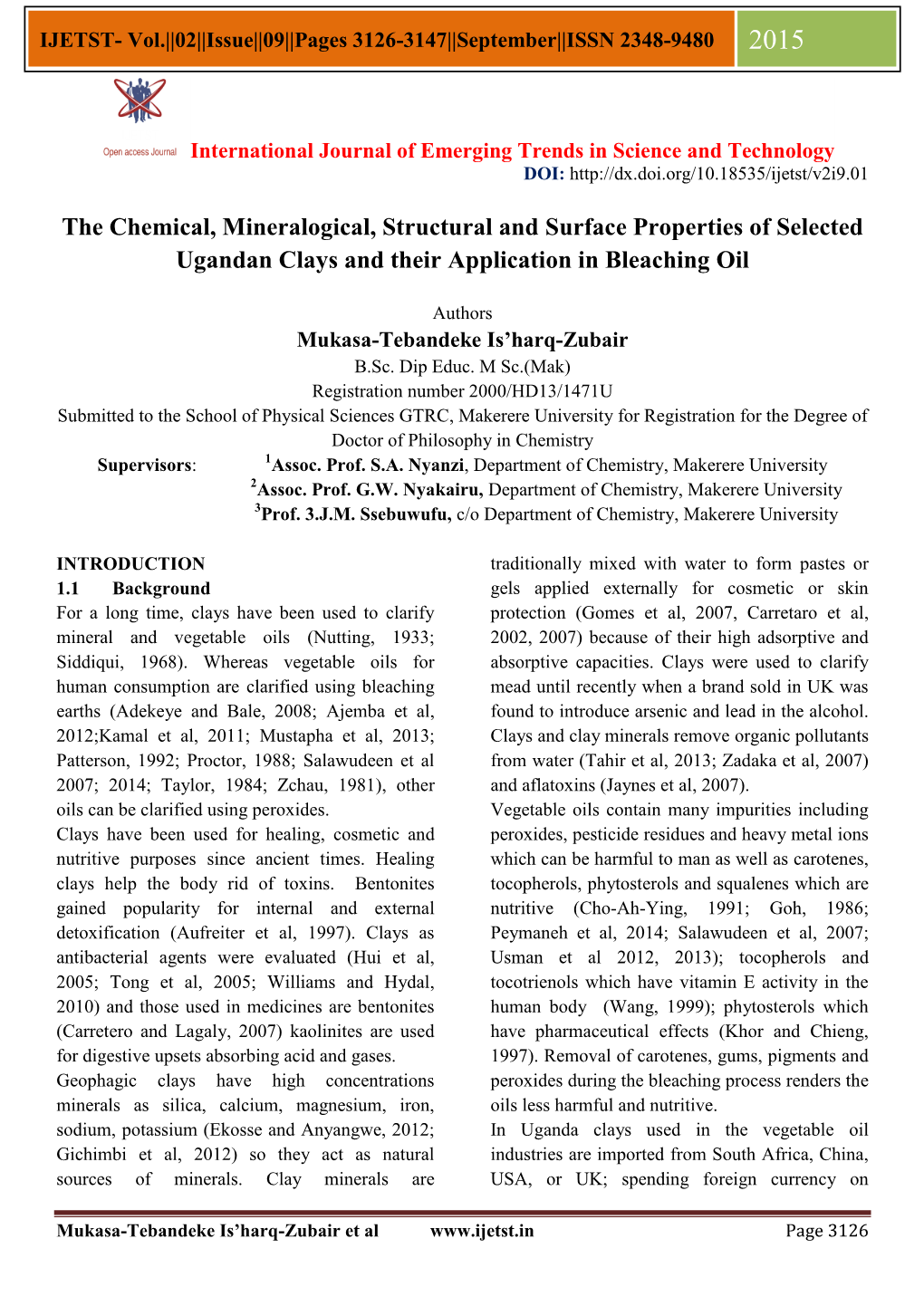 IJETST- Vol.||02||Issue||09||Pages 3126-3147||September||ISSN 2348-9480 2015

Open access Journal International Journal of Emerging Trends in Science and Technology
DOI: http://dx.doi.org/10.18535/ijetst/v2i9.01

The Chemical, Mineralogical, Structural and Surface Properties of Selected Ugandan Clays and their Application in Bleaching Oil

Authors
Mukasa-Tebandeke Is'harq-Zubair
B.Sc. Dip Educ. M Sc.(Mak)
Registration number 2000/HD13/1471U
Submitted to the School of Physical Sciences GTRC, Makerere University for Registration for the Degree of Doctor of Philosophy in Chemistry
Supervisors: $^1$Assoc. Prof. S.A. Nyanzi, Department of Chemistry, Makerere University
$^2$Assoc. Prof. G.W. Nyakairu, Department of Chemistry, Makerere University
$^3$Prof. 3.J.M. Ssebuwufu, c/o Department of Chemistry, Makerere University

INTRODUCTION
1.1 Background
For a long time, clays have been used to clarify mineral and vegetable oils (Nutting, 1933; Siddiqui, 1968). Whereas vegetable oils for human consumption are clarified using bleaching earths (Adekeye and Bale, 2008; Ajemba et al, 2012;Kamal et al, 2011; Mustapha et al, 2013; Patterson, 1992; Proctor, 1988; Salawudeen et al 2007; 2014; Taylor, 1984; Zchau, 1981), other oils can be clarified using peroxides.
Clays have been used for healing, cosmetic and nutritive purposes since ancient times. Healing clays help the body rid of toxins. Bentonites gained popularity for internal and external detoxification (Aufreiter et al, 1997). Clays as antibacterial agents were evaluated (Hui et al, 2005; Tong et al, 2005; Williams and Hydal, 2010) and those used in medicines are bentonites (Carretero and Lagaly, 2007) kaolinites are used for digestive upsets absorbing acid and gases.
Geophagic clays have high concentrations minerals as silica, calcium, magnesium, iron, sodium, potassium (Ekosse and Anyangwe, 2012; Gichimbi et al, 2012) so they act as natural sources of minerals. Clay minerals are traditionally mixed with water to form pastes or gels applied externally for cosmetic or skin protection (Gomes et al, 2007, Carretaro et al, 2002, 2007) because of their high adsorptive and absorptive capacities. Clays were used to clarify mead until recently when a brand sold in UK was found to introduce arsenic and lead in the alcohol. Clays and clay minerals remove organic pollutants from water (Tahir et al, 2013; Zadaka et al, 2007) and aflatoxins (Jaynes et al, 2007).
Vegetable oils contain many impurities including peroxides, pesticide residues and heavy metal ions which can be harmful to man as well as carotenes, tocopherols, phytosterols and squalenes which are nutritive (Cho-Ah-Ying, 1991; Goh, 1986; Peymaneh et al, 2014; Salawudeen et al, 2007; Usman et al 2012, 2013); tocopherols and tocotrienols which have vitamin E activity in the human body (Wang, 1999); phytosterols which have pharmaceutical effects (Khor and Chieng, 1997). Removal of carotenes, gums, pigments and peroxides during the bleaching process renders the oils less harmful and nutritive.
In Uganda clays used in the vegetable oil industries are imported from South Africa, China, USA, or UK; spending foreign currency on

Mukasa-Tebandeke Is'harq-Zubair et al www.ijetst.in Page 3126